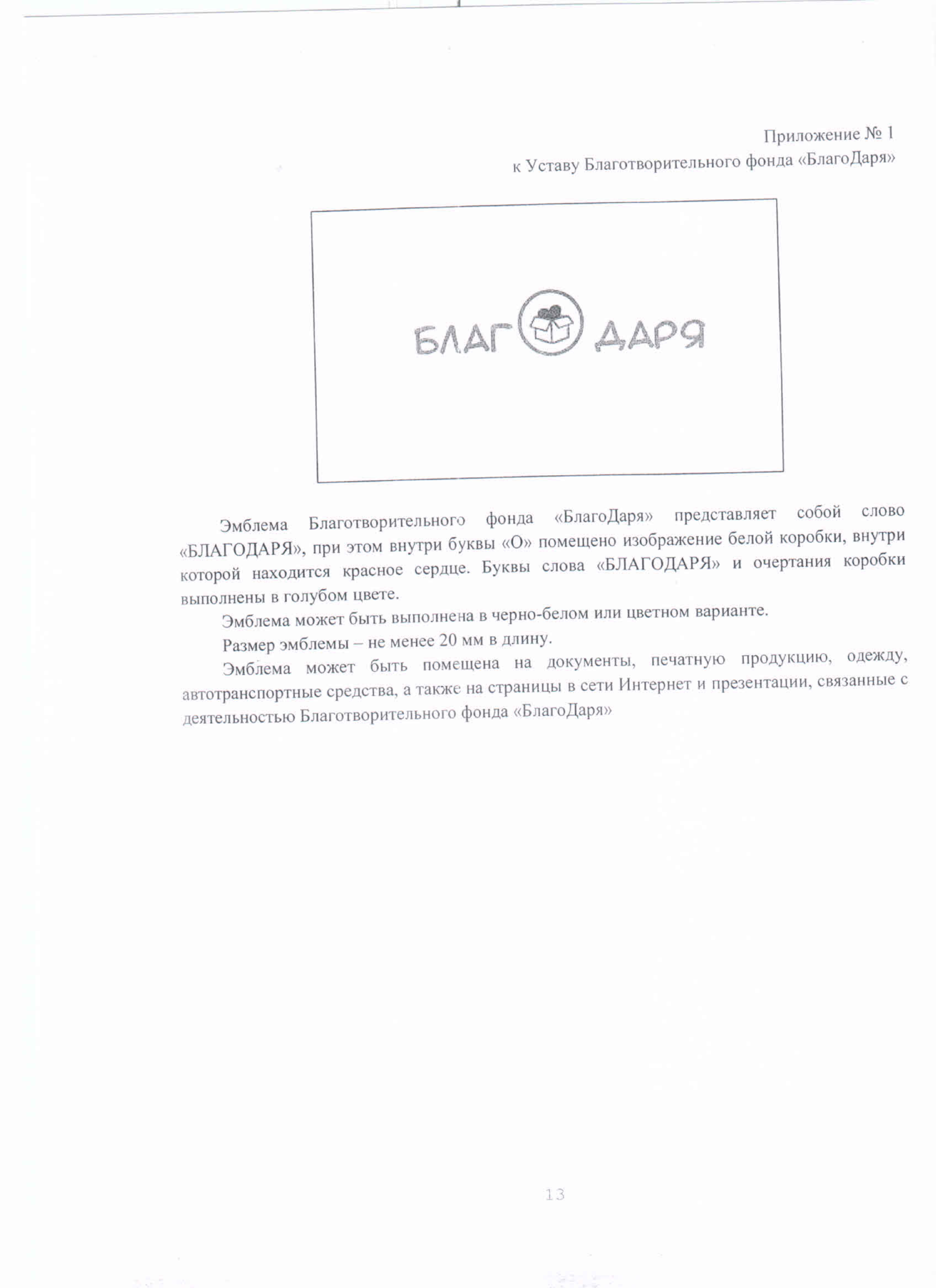 Приложение № 1
к Уставу Благотворительного фонда «БлагоДаря»

БЛАГ ДАРЯ

Эмблема Благотворительного фонда «БлагоДаря» представляет собой слово «БЛАГОДАРЯ», при этом внутри буквы «О» помещено изображение белой коробки, внутри которой находится красное сердце. Буквы слова «БЛАГОДАРЯ» и очертания коробки выполнены в голубом цвете.

Эмблема может быть выполнена в черно-белом или цветном варианте.

Размер эмблемы – не менее 20 мм в длину.

Эмблема может быть помещена на документы, печатную продукцию, одежду, автотранспортные средства, а также на страницы в сети Интернет и презентации, связанные с деятельностью Благотворительного фонда «БлагоДаря»

13